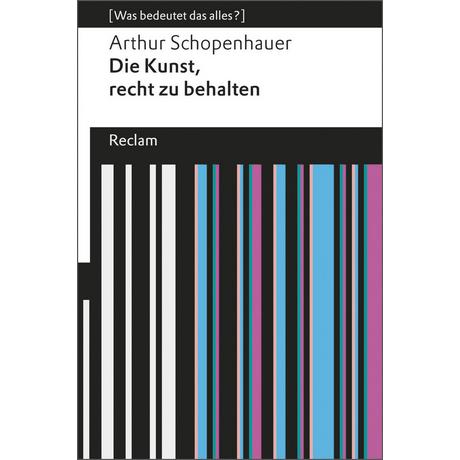 [Was bedeutet das alles?]

Arthur Schopenhauer
Die Kunst, recht zu behalten

Reclam